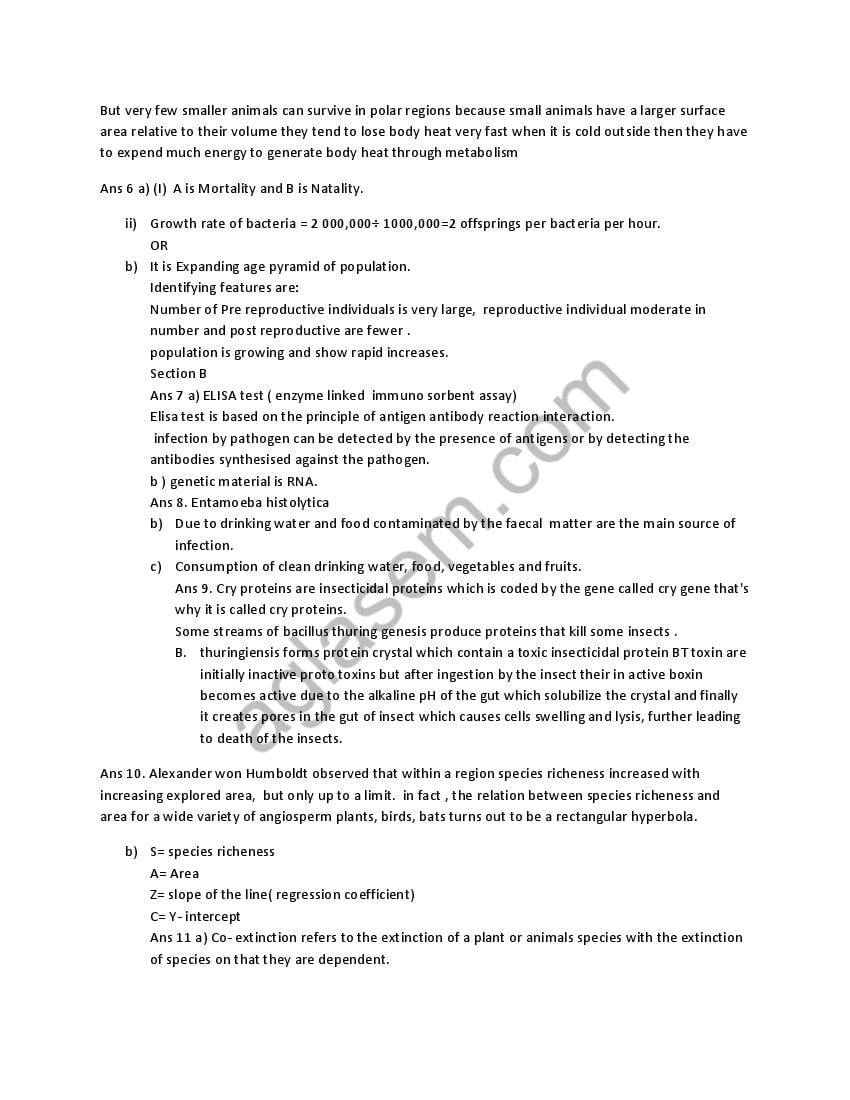 But very few smaller animals can survive in polar regions because small animals have a larger surface area relative to their volume they tend to lose body heat very fast when it is cold outside then they have to expend much energy to generate body heat through metabolism

Ans 6 a) (I) A is Mortality and B is Natality.

ii) Growth rate of bacteria = 2 000,000÷ 1000,000=2 offsprings per bacteria per hour.
OR

b) It is Expanding age pyramid of population.
Identifying features are:
Number of Pre reproductive individuals is very large, reproductive individual moderate in number and post reproductive are fewer .
population is growing and show rapid increases.
Section B
Ans 7 a) ELISA test ( enzyme linked immuno sorbent assay)
Elisa test is based on the principle of antigen antibody reaction interaction.
infection by pathogen can be detected by the presence of antigens or by detecting the antibodies synthesised against the pathogen.
b ) genetic material is RNA.
Ans 8. Entamoeba histolytica

b) Due to drinking water and food contaminated by the faecal matter are the main source of infection.

c) Consumption of clean drinking water, food, vegetables and fruits.
Ans 9. Cry proteins are insecticidal proteins which is coded by the gene called cry gene that's why it is called cry proteins.
Some streams of bacillus thuring genesis produce proteins that kill some insects .

B. thuringiensis forms protein crystal which contain a toxic insecticidal protein BT toxin are initially inactive proto toxins but after ingestion by the insect their in active boxin becomes active due to the alkaline pH of the gut which solubilize the crystal and finally it creates pores in the gut of insect which causes cells swelling and lysis, further leading to death of the insects.

Ans 10. Alexander won Humboldt observed that within a region species richeness increased with increasing explored area, but only up to a limit. in fact , the relation between species richeness and area for a wide variety of angiosperm plants, birds, bats turns out to be a rectangular hyperbola.

b) S= species richeness
A= Area
Z= slope of the line( regression coefficient)
C= Y- intercept
Ans 11 a) Co- extinction refers to the extinction of a plant or animals species with the extinction of species on that they are dependent.

aglasem.com